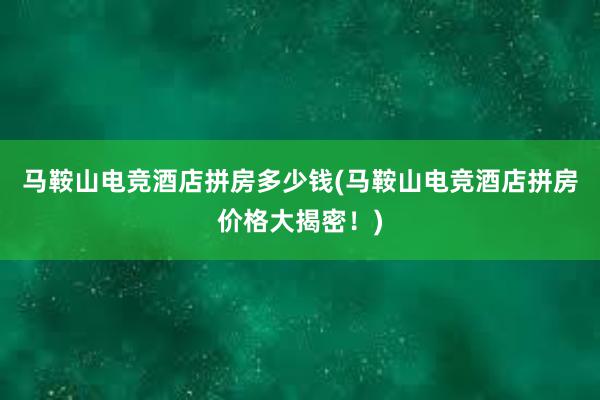 马鞍山电竞酒店拼房多少钱(马鞍山电竞酒店拼房价格大揭密！)